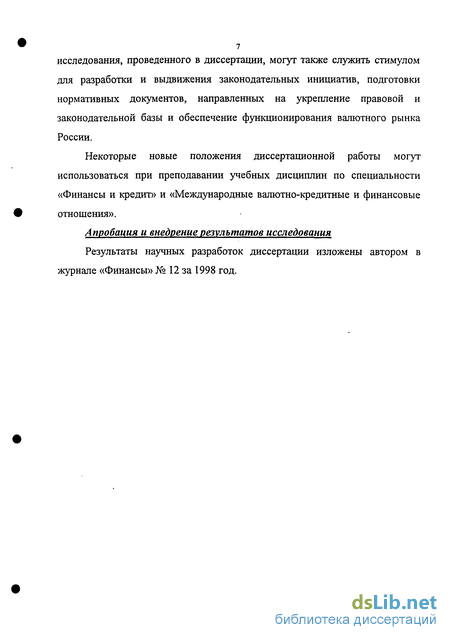 7

исследования, проведенного в диссертации, могут также служить стимулом для разработки и выдвижения законодательных инициатив, подготовки нормативных документов, направленных на укрепление правовой и законодательной базы и обеспечение функционирования валютного рынка России.

Некоторые новые положения диссертационной работы могут использоваться при преподавании учебных дисциплин по специальности «Финансы и кредит» и «Международные валютно-кредитные и финансовые отношения».

Апробация и внедрение результатов исследования

Результаты научных разработок диссертации изложены автором в журнале «Финансы» № 12 за 1998 год.

dsLib.net
библиотека диссертаций